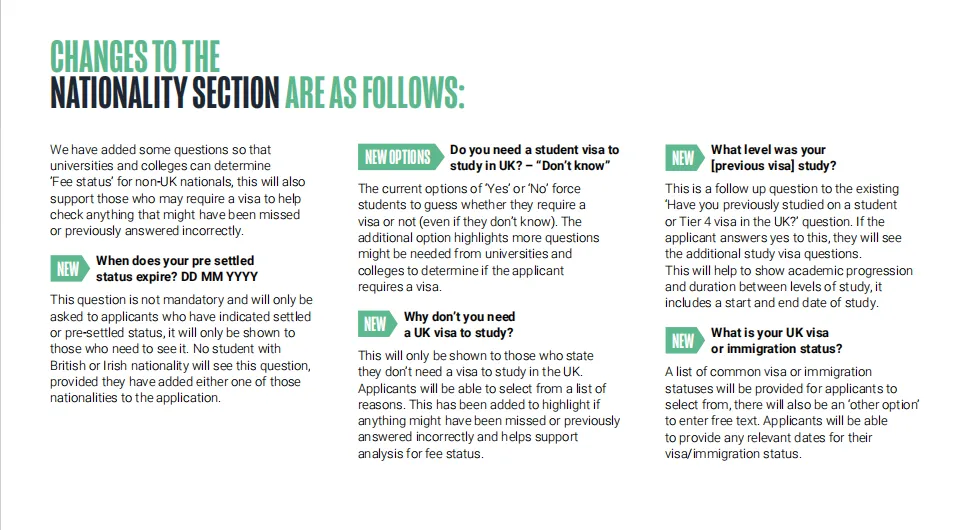 CHANGES TO THE NATIONALITY SECTION ARE AS FOLLOWS:

We have added some questions so that universities and colleges can determine 'Fee status' for non-UK nationals, this will also support those who may require a visa to help check anything that might have been missed or previously answered incorrectly.

NEW When does your pre settled status expire? DD MM YYYY

This question is not mandatory and will only be asked to applicants who have indicated settled or pre-settled status, it will only be shown to those who need to see it. No student with British or Irish nationality will see this question, provided they have added either one of those nationalities to the application.

NEW OPTIONS Do you need a student visa to study in UK? – "Don't know"

The current options of 'Yes' or 'No' force students to guess whether they require a visa or not (even if they don't know). The additional option highlights more questions might be needed from universities and colleges to determine if the applicant requires a visa.

NEW Why don't you need a UK visa to study?

This will only be shown to those who state they don't need a visa to study in the UK. Applicants will be able to select from a list of reasons. This has been added to highlight if anything might have been missed or previously answered incorrectly and helps support analysis for fee status.

NEW What level was your [previous visa] study?

This is a follow up question to the existing 'Have you previously studied on a student or Tier 4 visa in the UK?' question. If the applicant answers yes to this, they will see the additional study visa questions.
This will help to show academic progression and duration between levels of study, it includes a start and end date of study.

NEW What is your UK visa or immigration status?

A list of common visa or immigration statuses will be provided for applicants to select from, there will also be an 'other option' to enter free text. Applicants will be able to provide any relevant dates for their visa/immigration status.